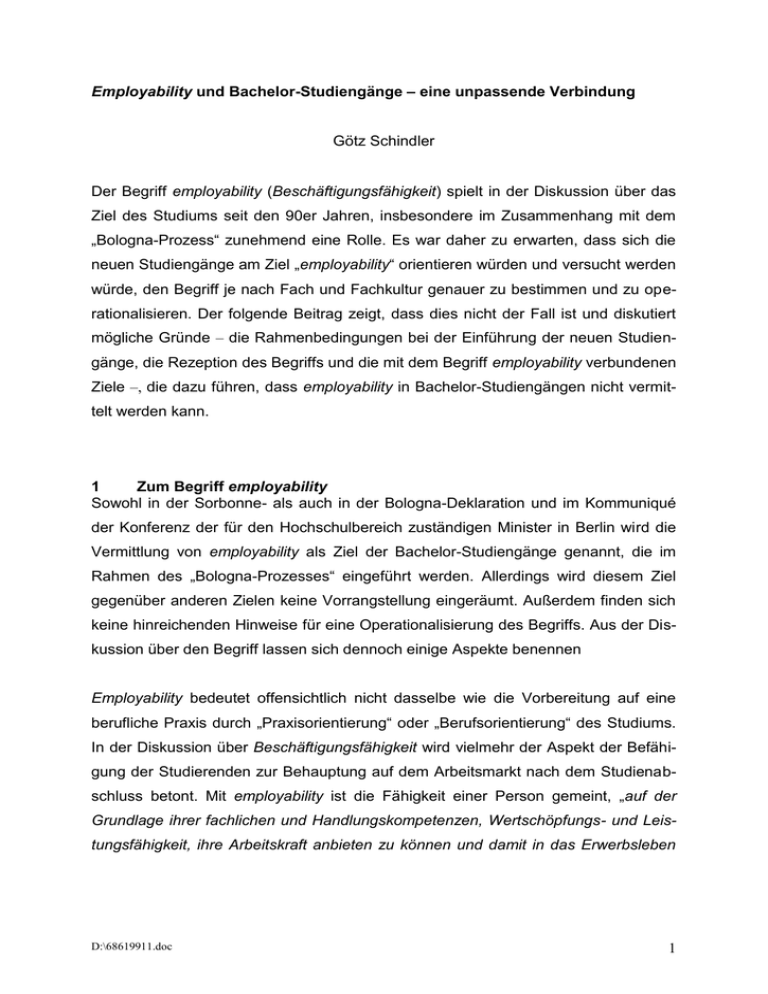 Employability und Bachelor-Studiengänge – eine unpassende Verbindung

Götz Schindler

Der Begriff employability (Beschäftigungsfähigkeit) spielt in der Diskussion über das Ziel des Studiums seit den 90er Jahren, insbesondere im Zusammenhang mit dem „Bologna-Prozess“ zunehmend eine Rolle. Es war daher zu erwarten, dass sich die neuen Studiengänge am Ziel „employability“ orientieren würden und versucht werden würde, den Begriff je nach Fach und Fachkultur genauer zu bestimmen und zu operationalisieren. Der folgende Beitrag zeigt, dass dies nicht der Fall ist und diskutiert mögliche Gründe – die Rahmenbedingungen bei der Einführung der neuen Studiengänge, die Rezeption des Begriffs und die mit dem Begriff employability verbundenen Ziele –, die dazu führen, dass employability in Bachelor-Studiengängen nicht vermittelt werden kann.

1 Zum Begriff employability

Sowohl in der Sorbonne- als auch in der Bologna-Deklaration und im Kommuniqué der Konferenz der für den Hochschulbereich zuständigen Minister in Berlin wird die Vermittlung von employability als Ziel der Bachelor-Studiengänge genannt, die im Rahmen des „Bologna-Prozesses“ eingeführt werden. Allerdings wird diesem Ziel gegenüber anderen Zielen keine Vorrangstellung eingeräumt. Außerdem finden sich keine hinreichenden Hinweise für eine Operationalisierung des Begriffs. Aus der Diskussion über den Begriff lassen sich dennoch einige Aspekte benennen

Employability bedeutet offensichtlich nicht dasselbe wie die Vorbereitung auf eine berufliche Praxis durch „Praxisorientierung“ oder „Berufsorientierung“ des Studiums. In der Diskussion über Beschäftigungsfähigkeit wird vielmehr der Aspekt der Befähigung der Studierenden zur Behauptung auf dem Arbeitsmarkt nach dem Studienabschluss betont. Mit employability ist die Fähigkeit einer Person gemeint, „auf der Grundlage ihrer fachlichen und Handlungskompetenzen, Wertschöpfungs- und Leistungsfähigkeit, ihre Arbeitskraft anbieten zu können und damit in das Erwerbsleben

D:\68619911.doc 1